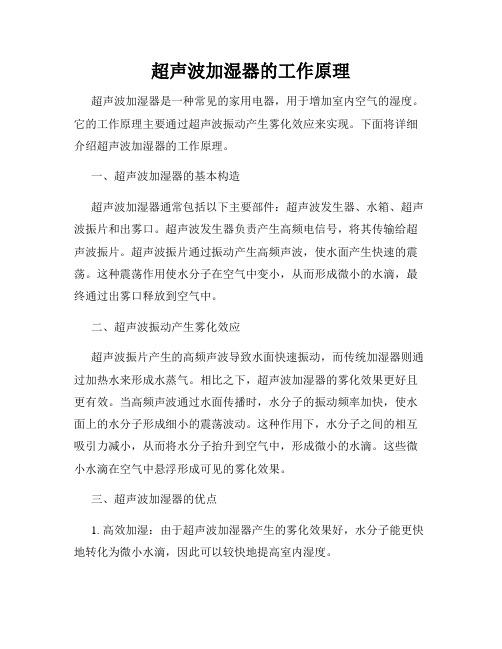 超声波加湿器的工作原理

超声波加湿器是一种常见的家用电器，用于增加室内空气的湿度。它的工作原理主要通过超声波振动产生雾化效应来实现。下面将详细介绍超声波加湿器的工作原理。

一、超声波加湿器的基本构造

超声波加湿器通常包括以下主要部件：超声波发生器、水箱、超声波振片和出雾口。超声波发生器负责产生高频电信号，将其传输给超声波振片。超声波振片通过振动产生高频声波，使水面产生快速的震荡。这种震荡作用使水分子在空气中变小，从而形成微小的水滴，最终通过出雾口释放到空气中。

二、超声波振动产生雾化效应

超声波振片产生的高频声波导致水面快速振动，而传统加湿器则通过加热水来形成水蒸气。相比之下，超声波加湿器的雾化效果更好且更有效。当高频声波通过水面传播时，水分子的振动频率加快，使水面上的水分子形成细小的震荡波动。这种作用下，水分子之间的相互吸引力减小，从而将水分子抬升到空气中，形成微小的水滴。这些微小水滴在空气中悬浮形成可见的雾化效果。

三、超声波加湿器的优点

1. 高效加湿：由于超声波加湿器产生的雾化效果好，水分子能更快地转化为微小水滴，因此可以较快地提高室内湿度。